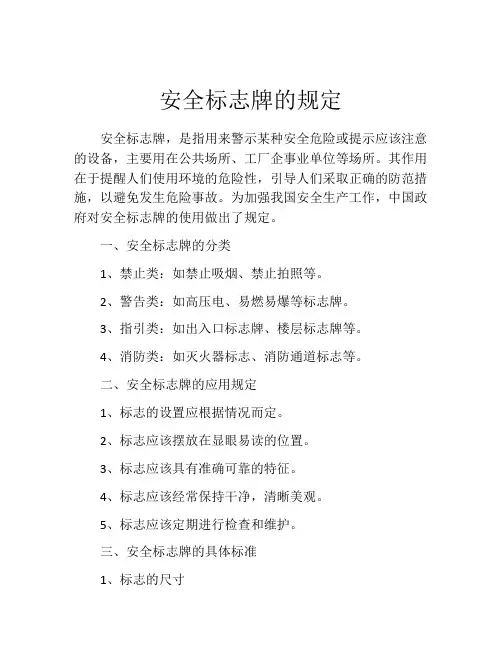 安全标志牌的规定

安全标志牌，是指用来警示某种安全危险或提示应该注意的设备，主要用在公共场所、工厂企事业单位等场所。其作用在于提醒人们使用环境的危险性，引导人们采取正确的防范措施，以避免发生危险事故。为加强我国安全生产工作，中国政府对安全标志牌的使用做出了规定。

一、安全标志牌的分类

1、禁止类：如禁止吸烟、禁止拍照等。

2、警告类：如高压电、易燃易爆等标志牌。

3、指引类：如出入口标志牌、楼层标志牌等。

4、消防类：如灭火器标志、消防通道标志等。

二、安全标志牌的应用规定

1、标志的设置应根据情况而定。

2、标志应该摆放在显眼易读的位置。

3、标志应该具有准确可靠的特征。

4、标志应该经常保持干净，清晰美观。

5、标志应该定期进行检查和维护。

三、安全标志牌的具体标准

1、标志的尺寸